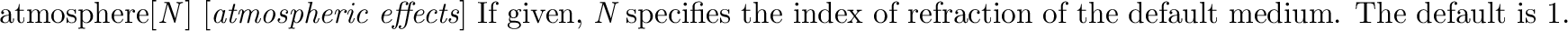 atmosphere[$N$] [*atmospheric effects*] If given, $N$ specifies the index of refraction of the default medium. The default is 1.